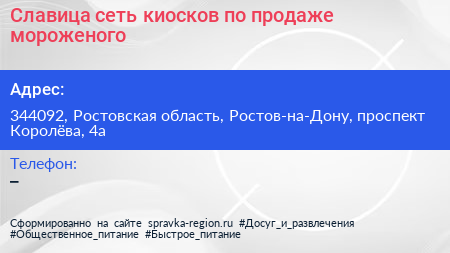 Славица сеть киосков по продаже мороженого

Адрес:

344092, Ростовская область, Ростов-на-Дону, проспект Королёва, 4а

Телефон:

–

Сформированно на сайте spravka-region.ru #Досуг_и_развлечения #Общественное_питание #Быстрое_питание